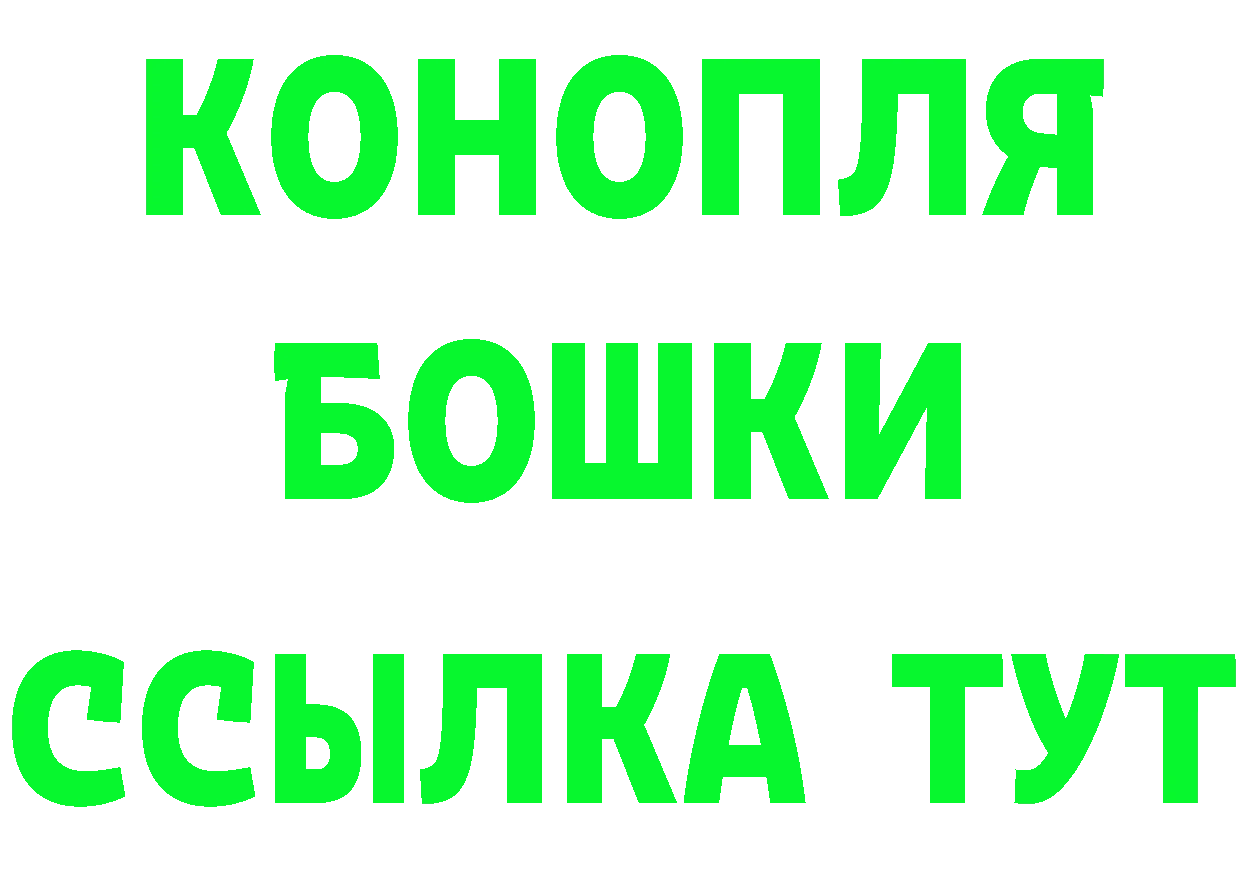 КОНОПЛЯ
БОШКИ
ССЫЛКА ТУТ